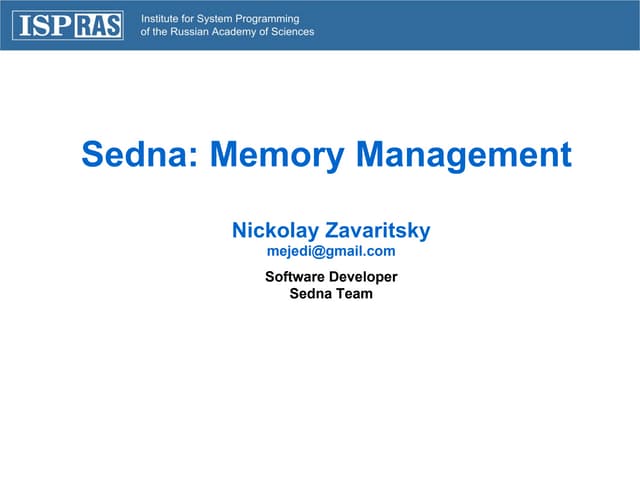 ISP RAS
Institute for System Programming
of the Russian Academy of Sciences

Sedna: Memory Management

Nickolay Zavaritsky
mejedi@gmail.com

Software Developer
Sedna Team